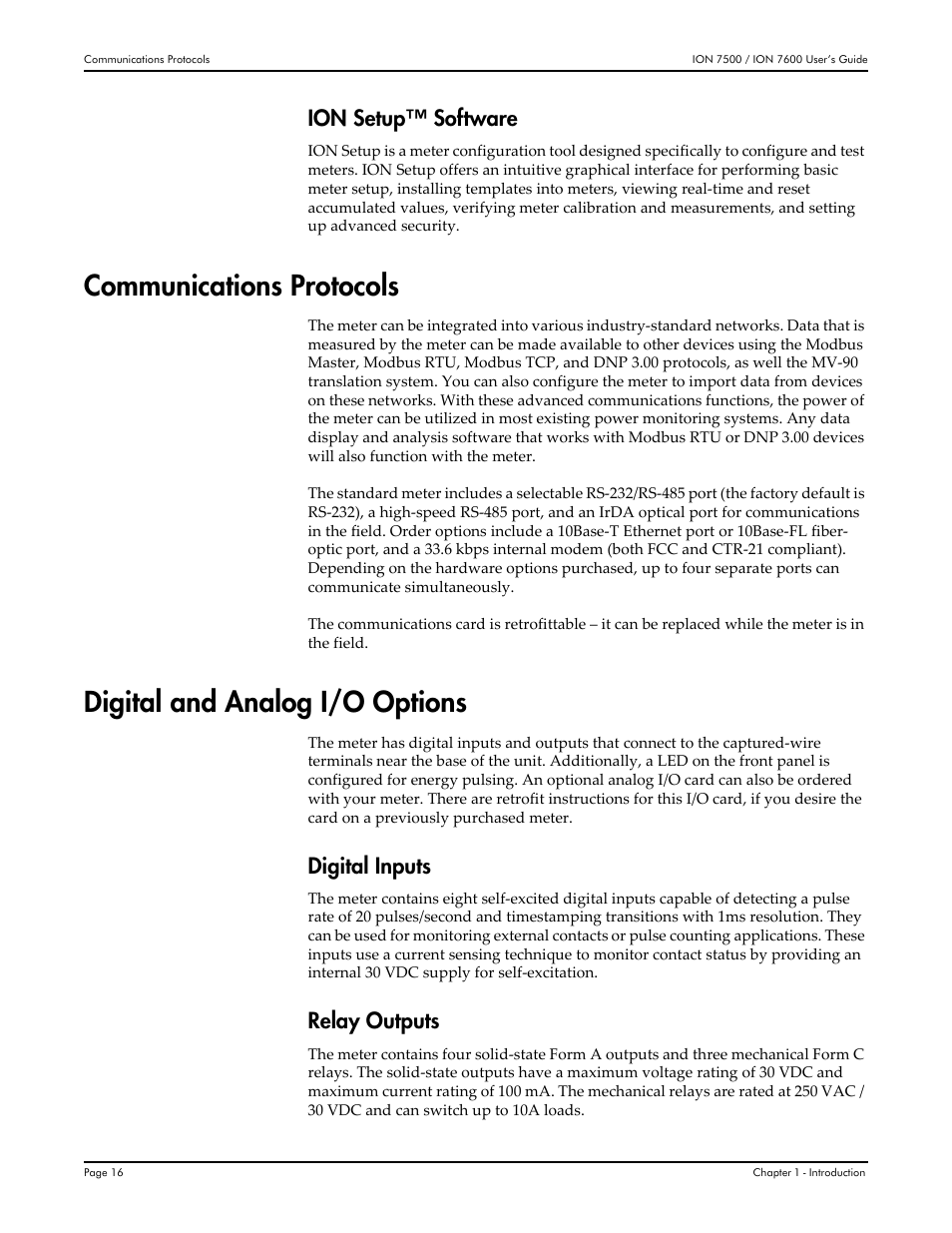 Communications Protocols

ION 7500 / ION 7600 User's Guide

ION Setup™ Software

ION Setup is a meter configuration tool designed specifically to configure and test meters. ION Setup offers an intuitive graphical interface for performing basic meter setup, installing templates into meters, viewing real-time and reset accumulated values, verifying meter calibration and measurements, and setting up advanced security.

Communications Protocols

The meter can be integrated into various industry-standard networks. Data that is measured by the meter can be made available to other devices using the Modbus Master, Modbus RTU, Modbus TCP, and DNP 3.00 protocols, as well the MV-90 translation system. You can also configure the meter to import data from devices on these networks. With these advanced communications functions, the power of the meter can be utilized in most existing power monitoring systems. Any data display and analysis software that works with Modbus RTU or DNP 3.00 devices will also function with the meter.

The standard meter includes a selectable RS-232/RS-485 port (the factory default is RS-232), a high-speed RS-485 port, and an IrDA optical port for communications in the field. Order options include a 10Base-T Ethernet port or 10Base-FL fiber-optic port, and a 33.6 kbps internal modem (both FCC and CTR-21 compliant). Depending on the hardware options purchased, up to four separate ports can communicate simultaneously.

The communications card is retrofittable – it can be replaced while the meter is in the field.

Digital and Analog I/O Options

The meter has digital inputs and outputs that connect to the captured-wire terminals near the base of the unit. Additionally, a LED on the front panel is configured for energy pulsing. An optional analog I/O card can also be ordered with your meter. There are retrofit instructions for this I/O card, if you desire the card on a previously purchased meter.

Digital Inputs

The meter contains eight self-excited digital inputs capable of detecting a pulse rate of 20 pulses/second and timestamping transitions with 1ms resolution. They can be used for monitoring external contacts or pulse counting applications. These inputs use a current sensing technique to monitor contact status by providing an internal 30 VDC supply for self-excitation.

Relay Outputs

The meter contains four solid-state Form A outputs and three mechanical Form C relays. The solid-state outputs have a maximum voltage rating of 30 VDC and maximum current rating of 100 mA. The mechanical relays are rated at 250 VAC / 30 VDC and can switch up to 10A loads.

Page 16

Chapter 1 - Introduction